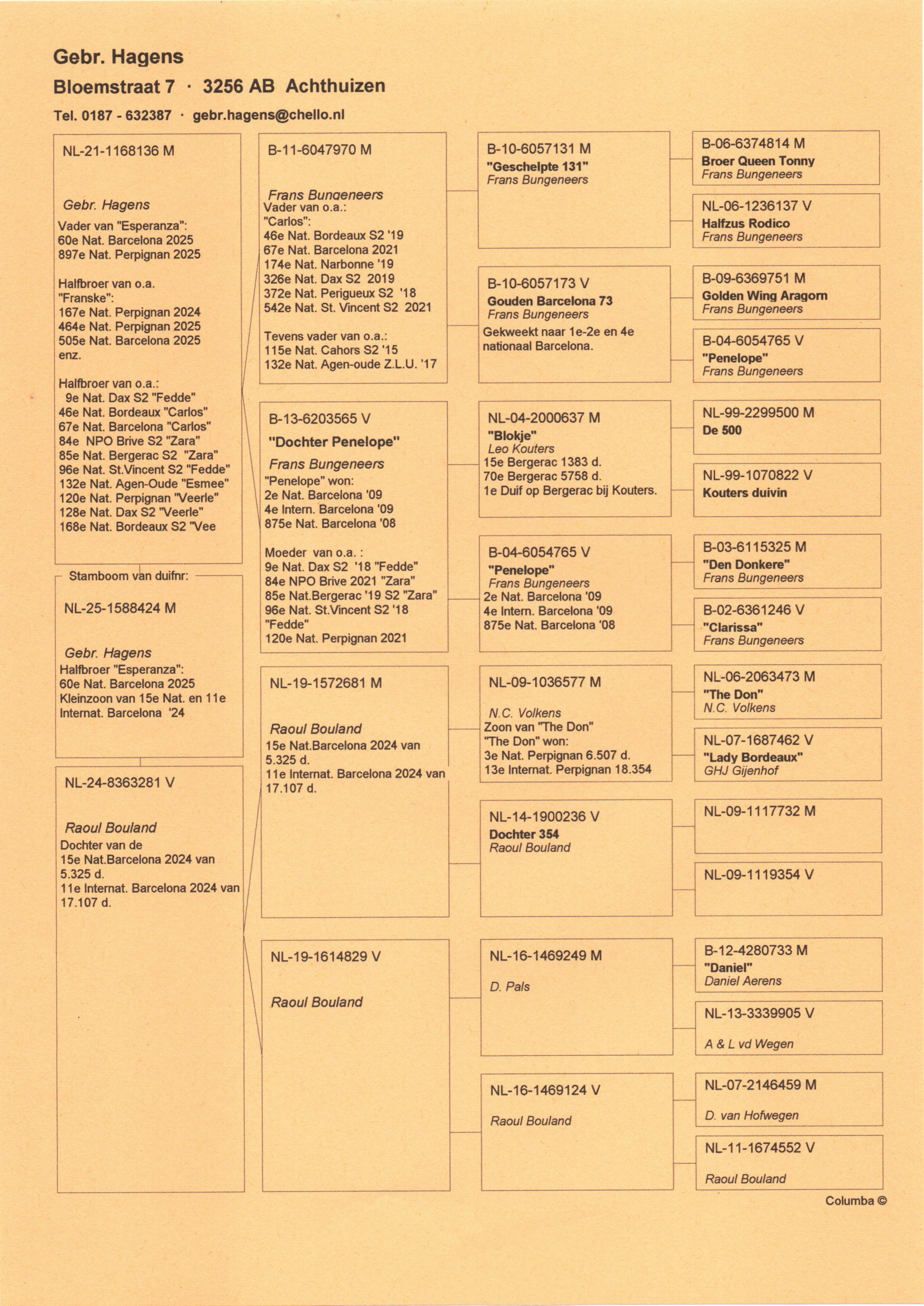 Gebr. Hagens

Bloemstraat 7 · 3256 AB Achthuizen

Tel. 0187 - 632387 · gebr.hagens@chello.nl

NL-21-1168136 M

Gebr. Hagens
Vader van "Esperanza":
60e Nat. Barcelona 2025
897e Nat. Perpignan 2025

Halfbroer van o.a.
"Franske":
167e Nat. Perpignan 2024
464e Nat. Perpignan 2025
505e Nat. Barcelona 2025
enz.

Halfbroer van o.a.:
9e Nat. Dax S2 "Fedde"
46e Nat. Bordeaux "Carlos"
67e Nat. Barcelona "Carlos"
84e NPO Brive S2 "Zara"
85e Nat. Bergerac S2 "Zara"
96e Nat. St.Vincent S2 "Fedde"
132e Nat. Agen-Oude "Esmee"
120e Nat. Perpignan "Veerle"
128e Nat. Dax S2 "Veerle"
168e Nat. Bordeaux S2 "Vee

Stamboom van duifnr:

NL-25-1588424 M

Gebr. Hagens
Halfbroer "Esperanza":
60e Nat. Barcelona 2025
Kleinzoon van 15e Nat. en 11e Internat. Barcelona '24

NL-24-8363281 V

Raoul Bouland
Dochter van de
15e Nat.Barcelona 2024 van 5.325 d.
11e Internat. Barcelona 2024 van 17.107 d.

B-11-6047970 M

Frans Bungeneers
Vader van o.a.:
"Carlos":
46e Nat. Bordeaux S2 '19
67e Nat. Barcelona 2021
174e Nat. Narbonne '19
326e Nat. Dax S2 2019
372e Nat. Perigueux S2 '18
542e Nat. St. Vincent S2 2021

Tevens vader van o.a.:
115e Nat. Cahors S2 '15
132e Nat. Agen-oude Z.L.U. '17

B-13-6203565 V

"Dochter Penelope"

Frans Bungeneers
"Penelope" won:
2e Nat. Barcelona '09
4e Intern. Barcelona '09
875e Nat. Barcelona '08

Moeder van o.a. :
9e Nat. Dax S2 '18 "Fedde"
84e NPO Brive 2021 "Zara"
85e Nat.Bergerac '19 S2 "Zara"
96e Nat. St.Vincent S2 '18 "Fedde"
120e Nat. Perpignan 2021

NL-19-1572681 M

Raoul Bouland
15e Nat.Barcelona 2024 van 5.325 d.
11e Internat. Barcelona 2024 van 17.107 d.

NL-19-1614829 V

Raoul Bouland

B-10-6057131 M
"Geschelpte 131"
Frans Bungeneers

B-10-6057173 V
Gouden Barcelona 73
Frans Bungeneers
Gekweekt naar 1e-2e en 4e nationaal Barcelona.

NL-04-2000637 M
"Blokje"
Leo Kouters
15e Bergerac 1383 d.
70e Bergerac 5758 d.
1e Duif op Bergerac bij Kouters.

B-04-6054765 V
"Penelope"
Frans Bungeneers
2e Nat. Barcelona '09
4e Intern. Barcelona '09
875e Nat. Barcelona '08

NL-09-1036577 M

N.C. Volkens
Zoon van "The Don"
"The Don" won:
3e Nat. Perpignan 6.507 d.
13e Internat. Perpignan 18.354

NL-14-1900236 V
Dochter 354
Raoul Bouland

NL-16-1469249 M

D. Pals

NL-16-1469124 V

Raoul Bouland

B-06-6374814 M
Broer Queen Tonny
Frans Bungeneers

NL-06-1236137 V
Halfzus Rodico
Frans Bungeneers

B-09-6369751 M
Golden Wing Aragorn
Frans Bungeneers

B-04-6054765 V
"Penelope"
Frans Bungeneers

NL-99-2299500 M
De 500

NL-99-1070822 V
Kouters duivin

B-03-6115325 M
"Den Donkere"
Frans Bungeneers

B-02-6361246 V
"Clarissa"
Frans Bungeneers

NL-06-2063473 M
"The Don"
N.C. Volkens

NL-07-1687462 V
"Lady Bordeaux"
GHJ Gijenhof

NL-09-1117732 M

NL-09-1119354 V

B-12-4280733 M
"Daniel"
Daniel Aerens

NL-13-3339905 V

A & L vd Wegen

NL-07-2146459 M

D. van Hofwegen

NL-11-1674552 V

Raoul Bouland

Columba ©